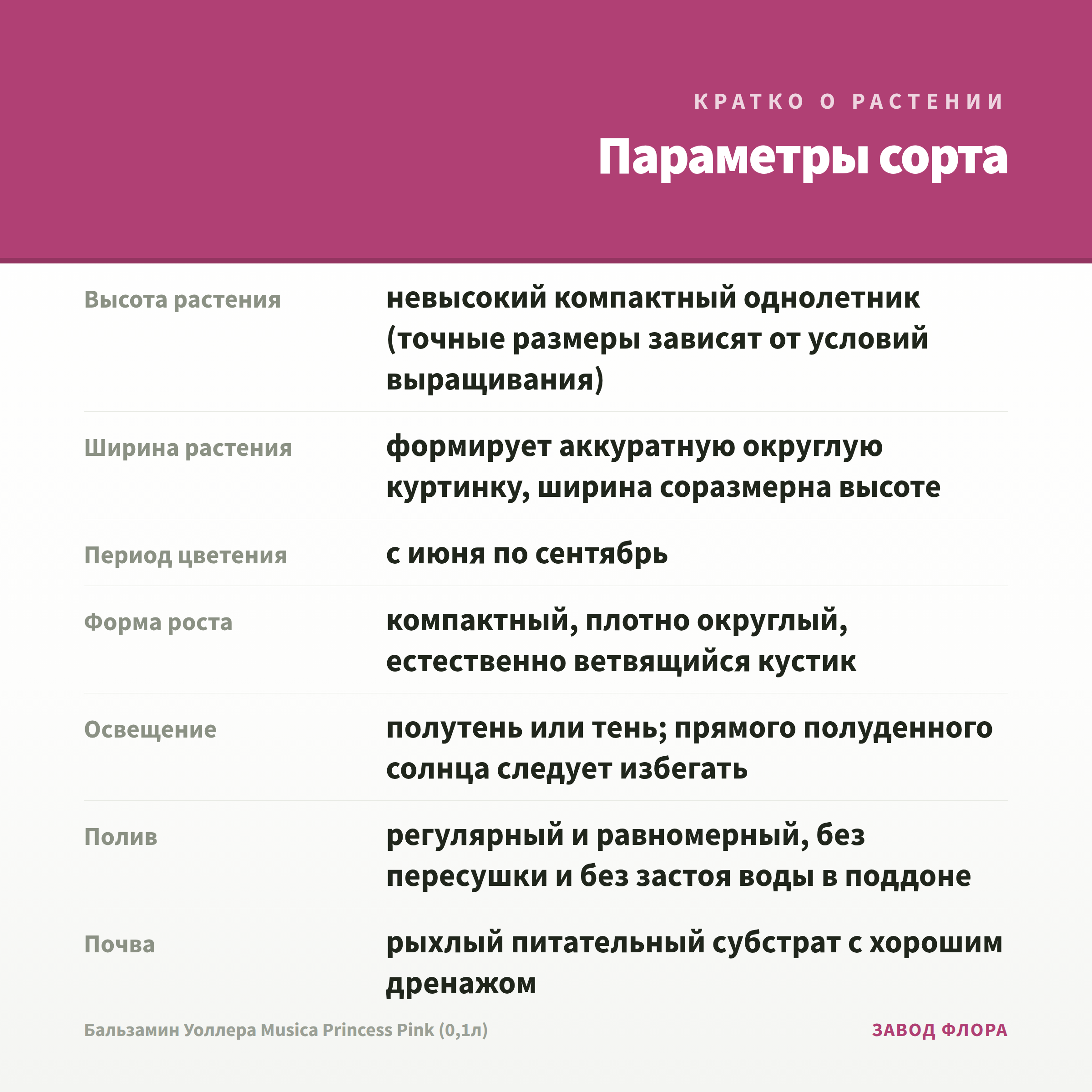 КРАТКО О РАСТЕНИИ

Параметры сорта

| | |
|---|---|
| Высота растения | невысокий компактный однолетник (точные размеры зависят от условий выращивания) |
| Ширина растения | формирует аккуратную округлую куртинку, ширина соразмерна высоте |
| Период цветения | с июня по сентябрь |
| Форма роста | компактный, плотно округлый, естественно ветвящийся кустик |
| Освещение | полутень или тень; прямого полуденного солнца следует избегать |
| Полив | регулярный и равномерный, без пересушки и без застоя воды в поддоне |
| Почва | рыхлый питательный субстрат с хорошим дренажом |

Бальзамин Уоллера Musica Princess Pink (0,1л)

ЗАВОД ФЛОРА